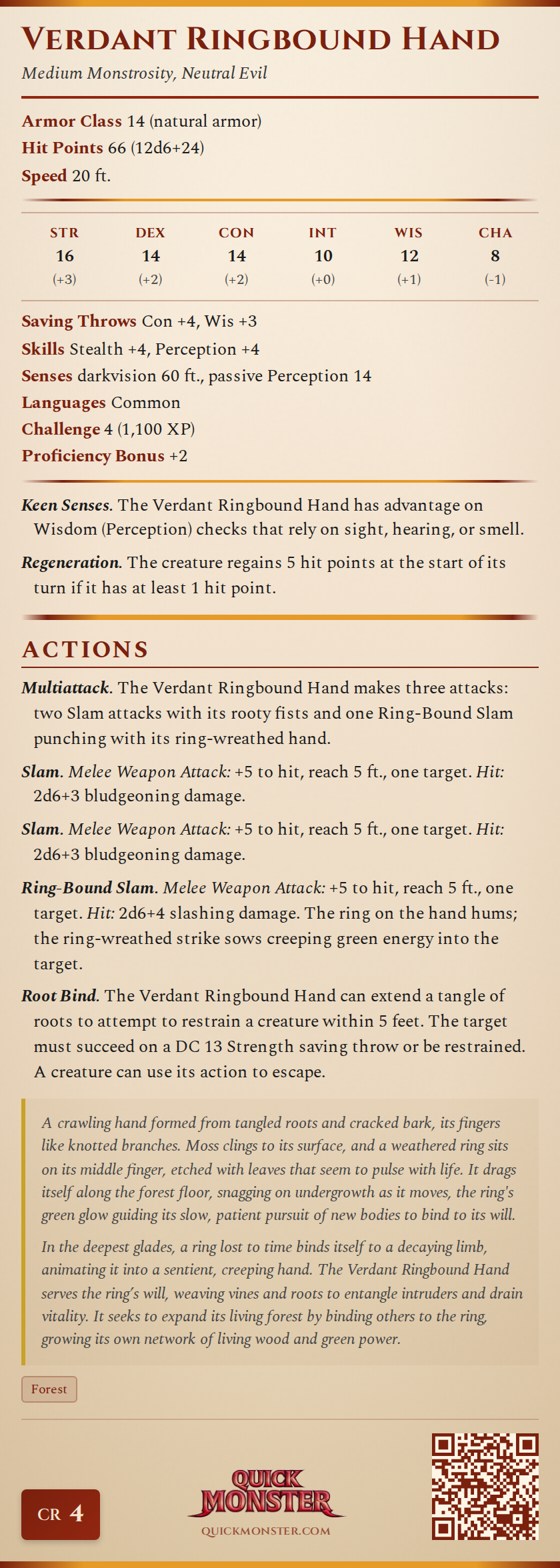 VERDANT RINGBOUND HAND

Medium Monstrosity, Neutral Evil

Armor Class 14 (natural armor)
Hit Points 66 (12d6+24)
Speed 20 ft.

| STR | DEX | CON | INT | WIS | CHA |
|---|---|---|---|---|---|
| 16 | 14 | 14 | 10 | 12 | 8 |
| (+3) | (+2) | (+2) | (+0) | (+1) | (-1) |

Saving Throws Con +4, Wis +3
Skills Stealth +4, Perception +4
Senses darkvision 60 ft., passive Perception 14
Languages Common
Challenge 4 (1,100 XP)
Proficiency Bonus +2

Keen Senses. The Verdant Ringbound Hand has advantage on Wisdom (Perception) checks that rely on sight, hearing, or smell.

Regeneration. The creature regains 5 hit points at the start of its turn if it has at least 1 hit point.

ACTIONS

Multiattack. The Verdant Ringbound Hand makes three attacks: two Slam attacks with its rooty fists and one Ring-Bound Slam punching with its ring-wreathed hand.

Slam. Melee Weapon Attack: +5 to hit, reach 5 ft., one target. Hit: 2d6+3 bludgeoning damage.

Slam. Melee Weapon Attack: +5 to hit, reach 5 ft., one target. Hit: 2d6+3 bludgeoning damage.

Ring-Bound Slam. Melee Weapon Attack: +5 to hit, reach 5 ft., one target. Hit: 2d6+4 slashing damage. The ring on the hand hums; the ring-wreathed strike sows creeping green energy into the target.

Root Bind. The Verdant Ringbound Hand can extend a tangle of roots to attempt to restrain a creature within 5 feet. The target must succeed on a DC 13 Strength saving throw or be restrained. A creature can use its action to escape.

A crawling hand formed from tangled roots and cracked bark, its fingers like knotted branches. Moss clings to its surface, and a weathered ring sits on its middle finger, etched with leaves that seem to pulse with life. It drags itself along the forest floor, snagging on undergrowth as it moves, the ring's green glow guiding its slow, patient pursuit of new bodies to bind to its will.

In the deepest glades, a ring lost to time binds itself to a decaying limb, animating it into a sentient, creeping hand. The Verdant Ringbound Hand serves the ring's will, weaving vines and roots to entangle intruders and drain vitality. It seeks to expand its living forest by binding others to the ring, growing its own network of living wood and green power.

Forest

CR 4

QUICK MONSTER
QUICKMONSTER.COM